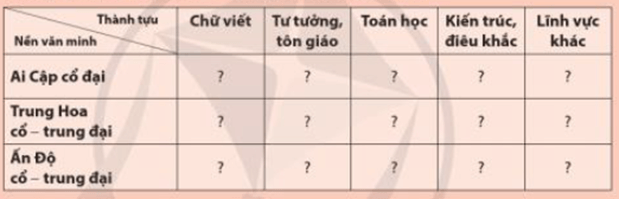 | Thành tựu / Nền văn minh | Chữ viết | Tư tưởng, tôn giáo | Toán học | Kiến trúc, điêu khắc | Lĩnh vực khác |
|---|---|---|---|---|---|
| Ai Cập cổ đại | ? | ? | ? | ? | ? |
| Trung Hoa cổ – trung đại | ? | ? | ? | ? | ? |
| Ấn Độ cổ – trung đại | ? | ? | ? | ? | ? |